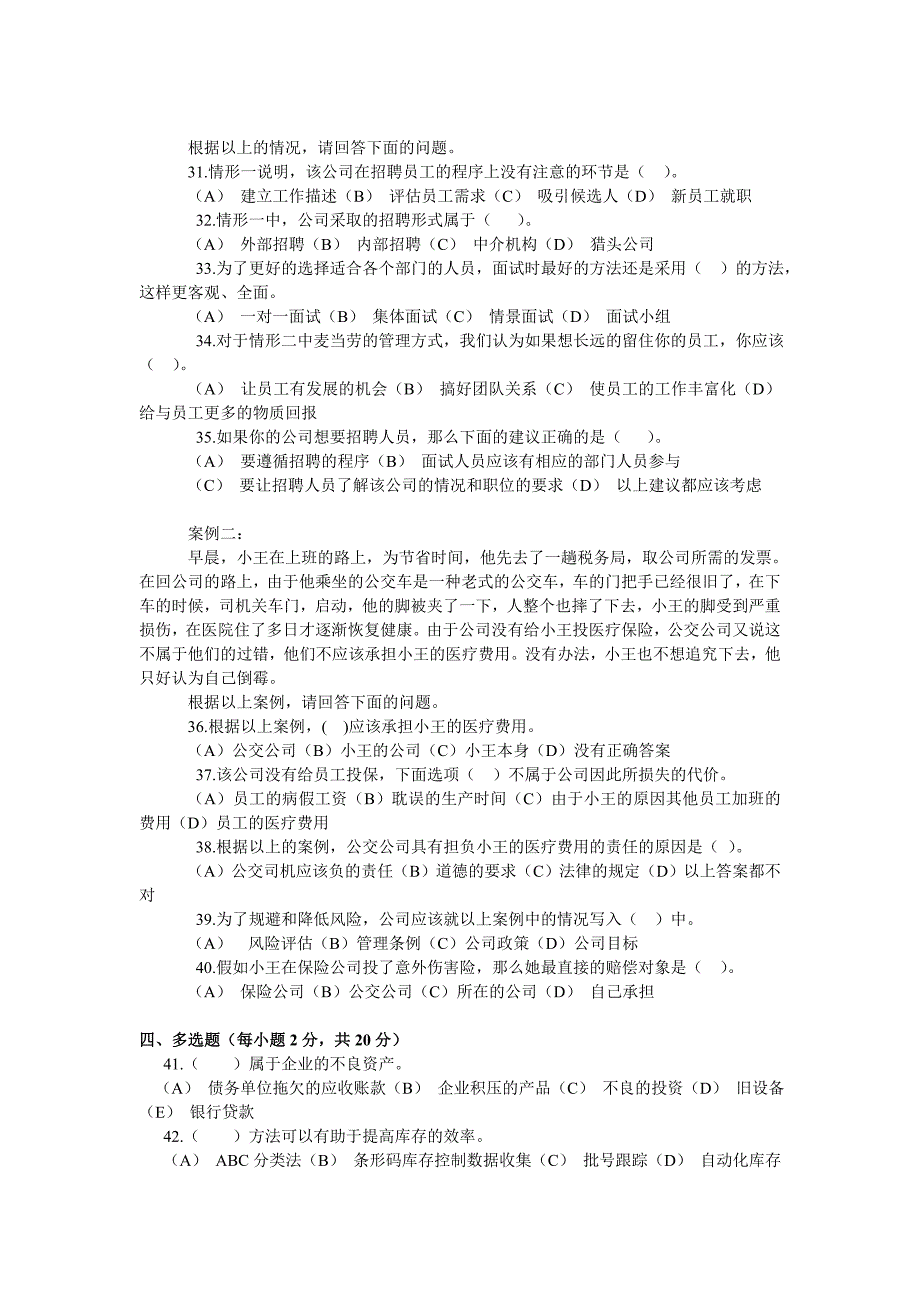 根据以上的情况，请回答下面的问题。

31.情形一说明，该公司在招聘员工的程序上没有注意的环节是（　）。

（A）　建立工作描述（B）　评估员工需求（C）　吸引候选人（D）　新员工就职

32.情形一中，公司采取的招聘形式属于（　　）。

（A）　外部招聘（B）　内部招聘（C）　中介机构（D）　猎头公司

33.为了更好的选择适合各个部门的人员，面试时最好的方法还是采用（　）的方法，这样更客观、全面。

（A）　一对一面试（B）　集体面试（C）　情景面试（D）　面试小组

34.对于情形二中麦当劳的管理方式，我们认为如果想长远的留住你的员工，你应该（　）。

（A）　让员工有发展的机会（B）　搞好团队关系（C）　使员工的工作丰富化（D）　给与员工更多的物质回报

35.如果你的公司想要招聘人员，那么下面的建议正确的是（　　）。

（A）　要遵循招聘的程序（B）　面试人员应该有相应的部门人员参与

（C）　要让招聘人员了解该公司的情况和职位的要求（D）　以上建议都应该考虑

案例二：

早晨，小王在上班的路上，为节省时间，他先去了一趟税务局，取公司所需的发票。在回公司的路上，由于他乘坐的公交车是一种老式的公交车，车的门把手已经很旧了，在下车的时候，司机关车门，启动，他的脚被夹了一下，人整个也摔了下去，小王的脚受到严重损伤，在医院住了多日才逐渐恢复健康。由于公司没有给小王投医疗保险，公交公司又说这不属于他们的过错，他们不应该承担小王的医疗费用。没有办法，小王也不想追究下去，他只好认为自己倒霉。

根据以上案例，请回答下面的问题。

36.根据以上案例，(　)应该承担小王的医疗费用。

（A）公交公司（B）小王的公司（C）小王本身（D）没有正确答案

37.该公司没有给员工投保，下面选项（　）不属于公司因此所损失的代价。

（A）员工的病假工资（B）耽误的生产时间（C）由于小王的原因其他员工加班的费用（D）员工的医疗费用

38.根据以上的案例，公交公司具有担负小王的医疗费用的责任的原因是（ ）。

（A）公交司机应该负的责任（B）道德的要求（C）法律的规定（D）以上答案都不对

39.为了规避和降低风险，公司应该就以上案例中的情况写入（　）中。

（A）　风险评估（B）管理条例（C）公司政策（D）公司目标

40.假如小王在保险公司投了意外伤害险，那么她最直接的赔偿对象是（　）。

（A）　保险公司（B）公交公司（C）所在的公司（D）　自己承担

四、多选题（每小题 2 分，共 20 分）

41.（　　）属于企业的不良资产。

（A）　债务单位拖欠的应收账款（B）　企业积压的产品（C）　不良的投资（D）　旧设备（E）　银行贷款

42.（　　）方法可以有助于提高库存的效率。

（A）　ABC 分类法（B）　条形码库存控制数据收集（C）　批号跟踪（D）　自动化库存